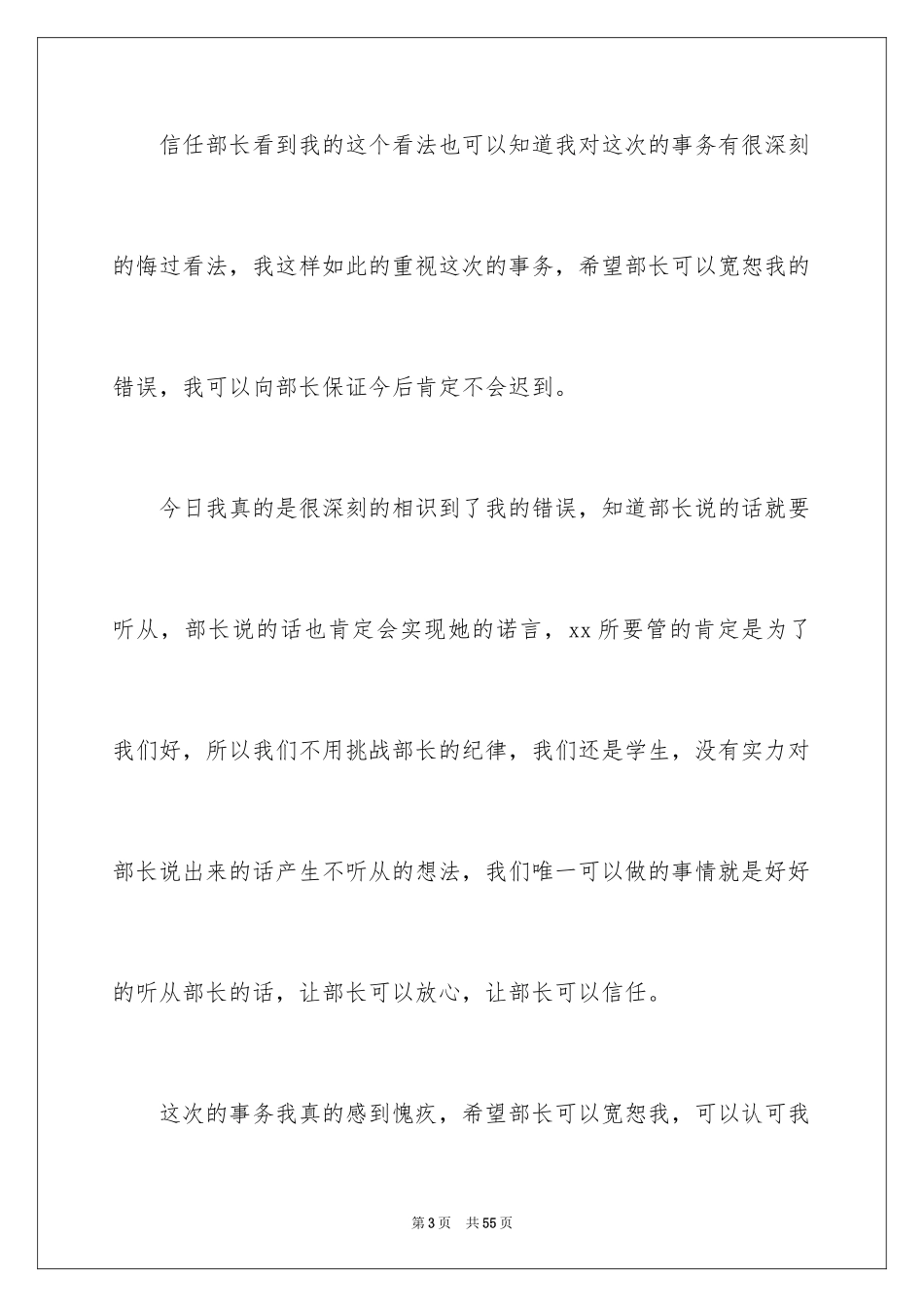 信任部长看到我的这个看法也可以知道我对这次的事务有很深刻的悔过看法，我这样如此的重视这次的事务，希望部长可以宽恕我的错误，我可以向部长保证今后肯定不会迟到。

今日我真的是很深刻的相识到了我的错误，知道部长说的话就要听从，部长说的话也肯定会实现她的诺言，xx所要管的肯定是为了我们好，所以我们不用挑战部长的纪律，我们还是学生，没有实力对部长说出来的话产生不听从的想法，我们唯一可以做的事情就是好好的听从部长的话，让部长可以放心，让部长可以信任。

这次的事务我真的感到愧疚，希望部长可以宽恕我，可以认可我

第3页 共55页